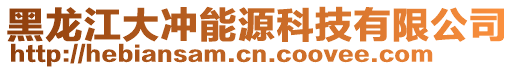 黑龙江大冲能源科技有限公司
http://hebiansam.cn.coovee.com